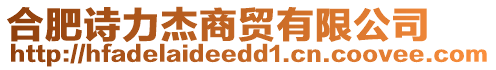 合肥诗力杰商贸有限公司
http://hfadelaideedd1.cn.coovee.com